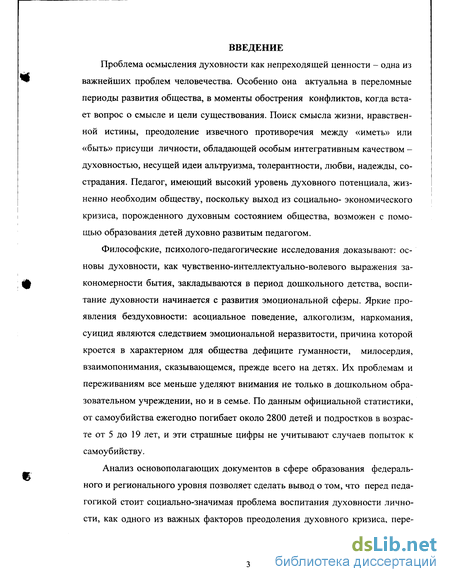 ВВЕДЕНИЕ

Проблема осмысления духовности как непреходящей ценности – одна из важнейших проблем человечества. Особенно она актуальна в переломные периоды развития общества, в моменты обострения конфликтов, когда встает вопрос о смысле и цели существования. Поиск смысла жизни, нравственной истины, преодоление извечного противоречия между «иметь» или «быть» присущи личности, обладающей особым интегративным качеством – духовностью, несущей идеи альтруизма, толерантности, любви, надежды, сострадания. Педагог, имеющий высокий уровень духовного потенциала, жизненно необходим обществу, поскольку выход из социально- экономического кризиса, порожденного духовным состоянием общества, возможен с помощью образования детей духовно развитым педагогом.

Философские, психолого-педагогические исследования доказывают: основы духовности, как чувственно-интеллектуально-волевого выражения закономерности бытия, закладываются в период дошкольного детства, воспитание духовности начинается с развития эмоциональной сферы. Яркие проявления бездуховности: асоциальное поведение, алкоголизм, наркомания, суицид являются следствием эмоциональной неразвитости, причина которой кроется в характерном для общества дефиците гуманности, милосердия, взаимопонимания, сказывающемся, прежде всего на детях. Их проблемам и переживаниям все меньше уделяют внимания не только в дошкольном образовательном учреждении, но и в семье. По данным официальной статистики, от самоубийства ежегодно погибает около 2800 детей и подростков в возрасте от 5 до 19 лет, и эти страшные цифры не учитывают случаев попыток к самоубийству.

Анализ основополагающих документов в сфере образования федерального и регионального уровня позволяет сделать вывод о том, что перед педагогикой стоит социально-значимая проблема воспитания духовности личности, как одного из важных факторов преодоления духовного кризиса, пере-

3

dsLib.net
библиотека диссертаций